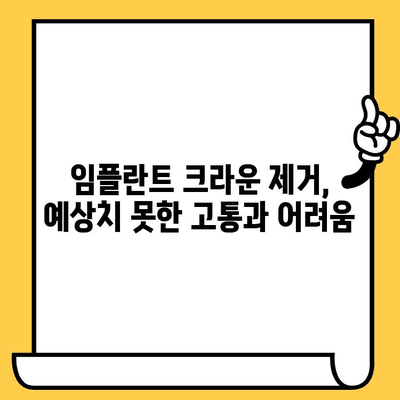 임플란트 크라운 제거,
예상치 못한 고통과 어려움